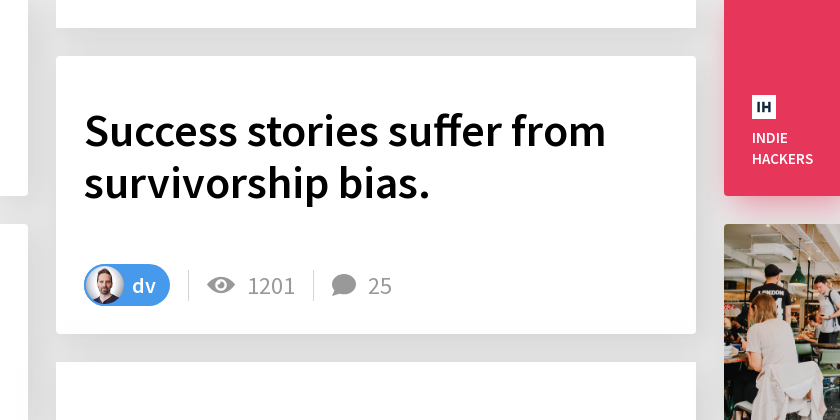 Success stories suffer from survivorship bias.

dv 1201 25

IH
INDIE HACKERS

LONDON